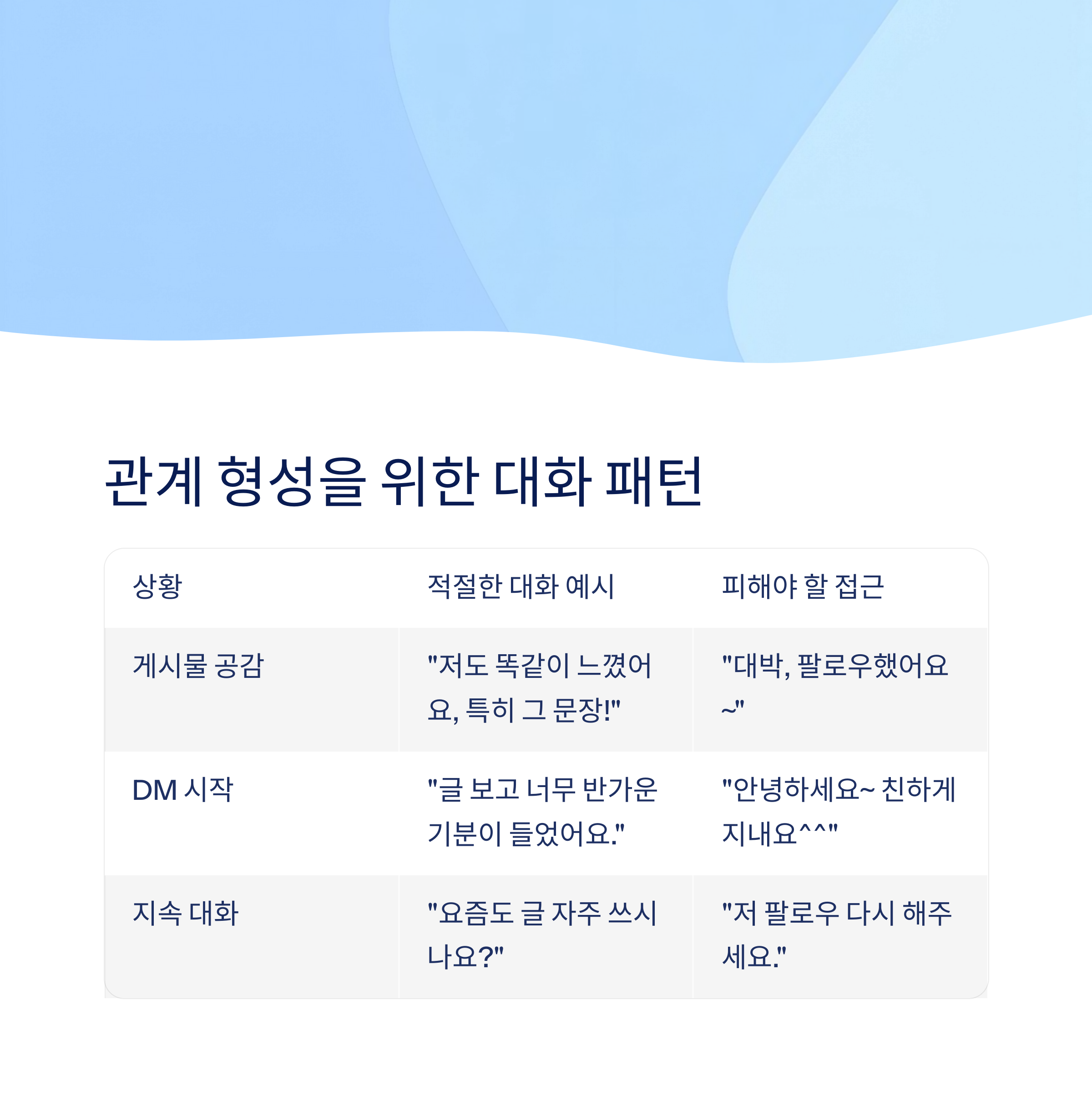 관계 형성을 위한 대화 패턴

| 상황 | 적절한 대화 예시 | 피해야 할 접근 |
|---|---|---|
| 게시물 공감 | "저도 똑같이 느꼈어요, 특히 그 문장!" | "대박, 팔로우했어요~" |
| DM 시작 | "글 보고 너무 반가운 기분이 들었어요." | "안녕하세요~ 친하게 지내요^^" |
| 지속 대화 | "요즘도 글 자주 쓰시나요?" | "저 팔로우 다시 해주세요." |